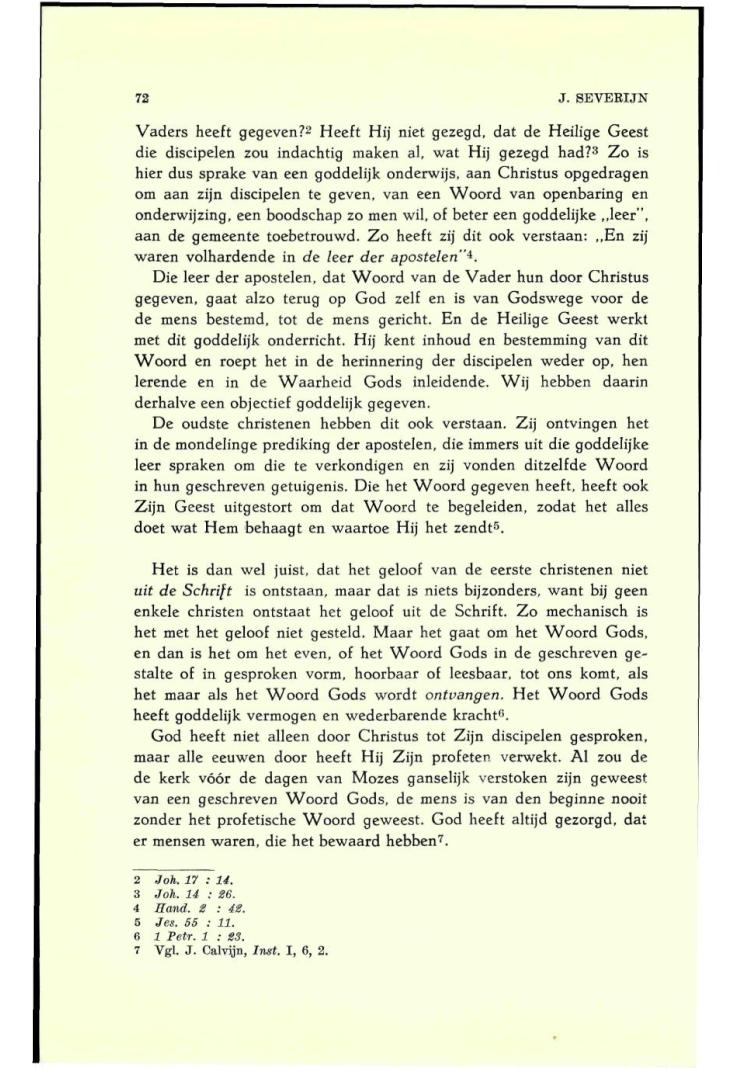 72

J. SEVERIJN

Vaders heeft gegeven?$^2$ Heeft Hij niet gezegd, dat de Heilige Geest die discipelen zou indachtig maken al, wat Hij gezegd had?$^3$ Zo is hier dus sprake van een goddelijk onderwijs, aan Christus opgedragen om aan zijn discipelen te geven, van een Woord van openbaring en onderwijzing, een boodschap zo men wil, of beter een goddelijke „leer", aan de gemeente toebetrouwd. Zo heeft zij dit ook verstaan: „En zij waren volhardende in de leer der apostelen"$^4$.

Die leer der apostelen, dat Woord van de Vader hun door Christus gegeven, gaat alzo terug op God zelf en is van Godswege voor de de mens bestemd, tot de mens gericht. En de Heilige Geest werkt met dit goddelijk onderricht. Hij kent inhoud en bestemming van dit Woord en roept het in de herinnering der discipelen weder op, hen lerende en in de Waarheid Gods inleidende. Wij hebben daarin derhalve een objectief goddelijk gegeven.

De oudste christenen hebben dit ook verstaan. Zij ontvingen het in de mondelinge prediking der apostelen, die immers uit die goddelijke leer spraken om die te verkondigen en zij vonden ditzelfde Woord in hun geschreven getuigenis. Die het Woord gegeven heeft, heeft ook Zijn Geest uitgestort om dat Woord te begeleiden, zodat het alles doet wat Hem behaagt en waartoe Hij het zendt$^5$.

Het is dan wel juist, dat het geloof van de eerste christenen niet uit de Schrift is ontstaan, maar dat is niets bijzonders, want bij geen enkele christen ontstaat het geloof uit de Schrift. Zo mechanisch is het met het geloof niet gesteld. Maar het gaat om het Woord Gods, en dan is het om het even, of het Woord Gods in de geschreven gestalte of in gesproken vorm, hoorbaar of leesbaar, tot ons komt, als het maar als het Woord Gods wordt ontvangen. Het Woord Gods heeft goddelijk vermogen en wederbarende kracht$^6$.

God heeft niet alleen door Christus tot Zijn discipelen gesproken, maar alle eeuwen door heeft Hij Zijn profeten verwekt. Al zou de de kerk vóór de dagen van Mozes ganselijk verstoken zijn geweest van een geschreven Woord Gods, de mens is van den beginne nooit zonder het profetische Woord geweest. God heeft altijd gezorgd, dat er mensen waren, die het bewaard hebben$^7$.

2 Joh. 17 : 14.
3 Joh. 14 : 26.
4 Hand. 2 : 42.
5 Jes. 55 : 11.
6 1 Petr. 1 : 23.
7 Vgl. J. Calvijn, Inst. I, 6, 2.